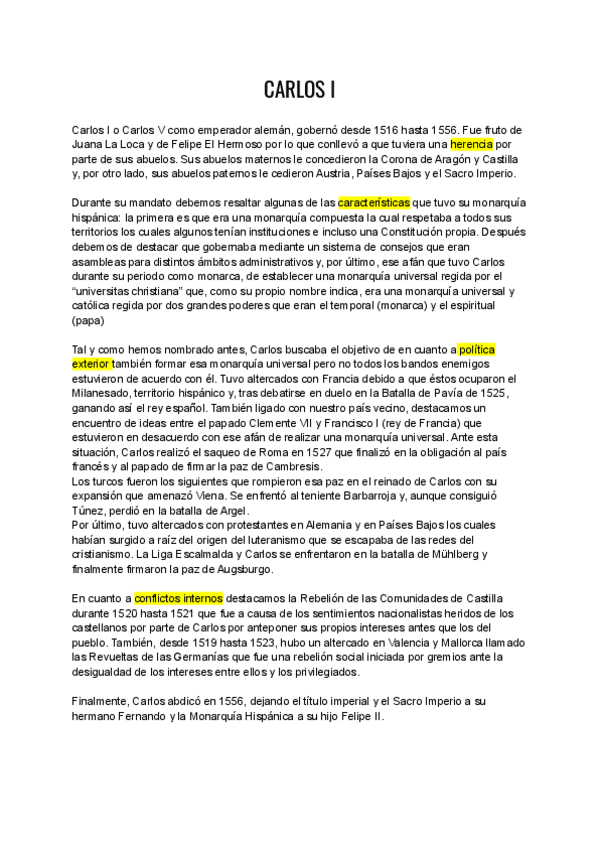 CARLOS I

Carlos I o Carlos V como emperador alemán, gobernó desde 1516 hasta 1556. Fue fruto de Juana La Loca y de Felipe El Hermoso por lo que conllevó a que tuviera una herencia por parte de sus abuelos. Sus abuelos maternos le concedieron la Corona de Aragón y Castilla y, por otro lado, sus abuelos paternos le cedieron Austria, Países Bajos y el Sacro Imperio.

Durante su mandato debemos resaltar algunas de las características que tuvo su monarquía hispánica: la primera es que era una monarquía compuesta la cual respetaba a todos sus territorios los cuales algunos tenían instituciones e incluso una Constitución propia. Después debemos de destacar que gobernaba mediante un sistema de consejos que eran asambleas para distintos ámbitos administrativos y, por último, ese afán que tuvo Carlos durante su periodo como monarca, de establecer una monarquía universal regida por el "universitas christiana" que, como su propio nombre indica, era una monarquía universal y católica regida por dos grandes poderes que eran el temporal (monarca) y el espiritual (papa)

Tal y como hemos nombrado antes, Carlos buscaba el objetivo de en cuanto a política exterior también formar esa monarquía universal pero no todos los bandos enemigos estuvieron de acuerdo con él. Tuvo altercados con Francia debido a que éstos ocuparon el Milanesado, territorio hispánico y, tras debatirse en duelo en la Batalla de Pavía de 1525, ganando así el rey español. También ligado con nuestro país vecino, destacamos un encuentro de ideas entre el papado Clemente VII y Francisco I (rey de Francia) que estuvieron en desacuerdo con ese afán de realizar una monarquía universal. Ante esta situación, Carlos realizó el saqueo de Roma en 1527 que finalizó en la obligación al país francés y al papado de firmar la paz de Cambresis.
Los turcos fueron los siguientes que rompieron esa paz en el reinado de Carlos con su expansión que amenazó Viena. Se enfrentó al teniente Barbarroja y, aunque consiguió Túnez, perdió en la batalla de Argel.
Por último, tuvo altercados con protestantes en Alemania y en Países Bajos los cuales habían surgido a raíz del origen del luteranismo que se escapaba de las redes del cristianismo. La Liga Escalmalda y Carlos se enfrentaron en la batalla de Mühlberg y finalmente firmaron la paz de Augsburgo.

En cuanto a conflictos internos destacamos la Rebelión de las Comunidades de Castilla durante 1520 hasta 1521 que fue a causa de los sentimientos nacionalistas heridos de los castellanos por parte de Carlos por anteponer sus propios intereses antes que los del pueblo. También, desde 1519 hasta 1523, hubo un altercado en Valencia y Mallorca llamado las Revueltas de las Germanías que fue una rebelión social iniciada por gremios ante la desigualdad de los intereses entre ellos y los privilegiados.

Finalmente, Carlos abdicó en 1556, dejando el título imperial y el Sacro Imperio a su hermano Fernando y la Monarquía Hispánica a su hijo Felipe II.